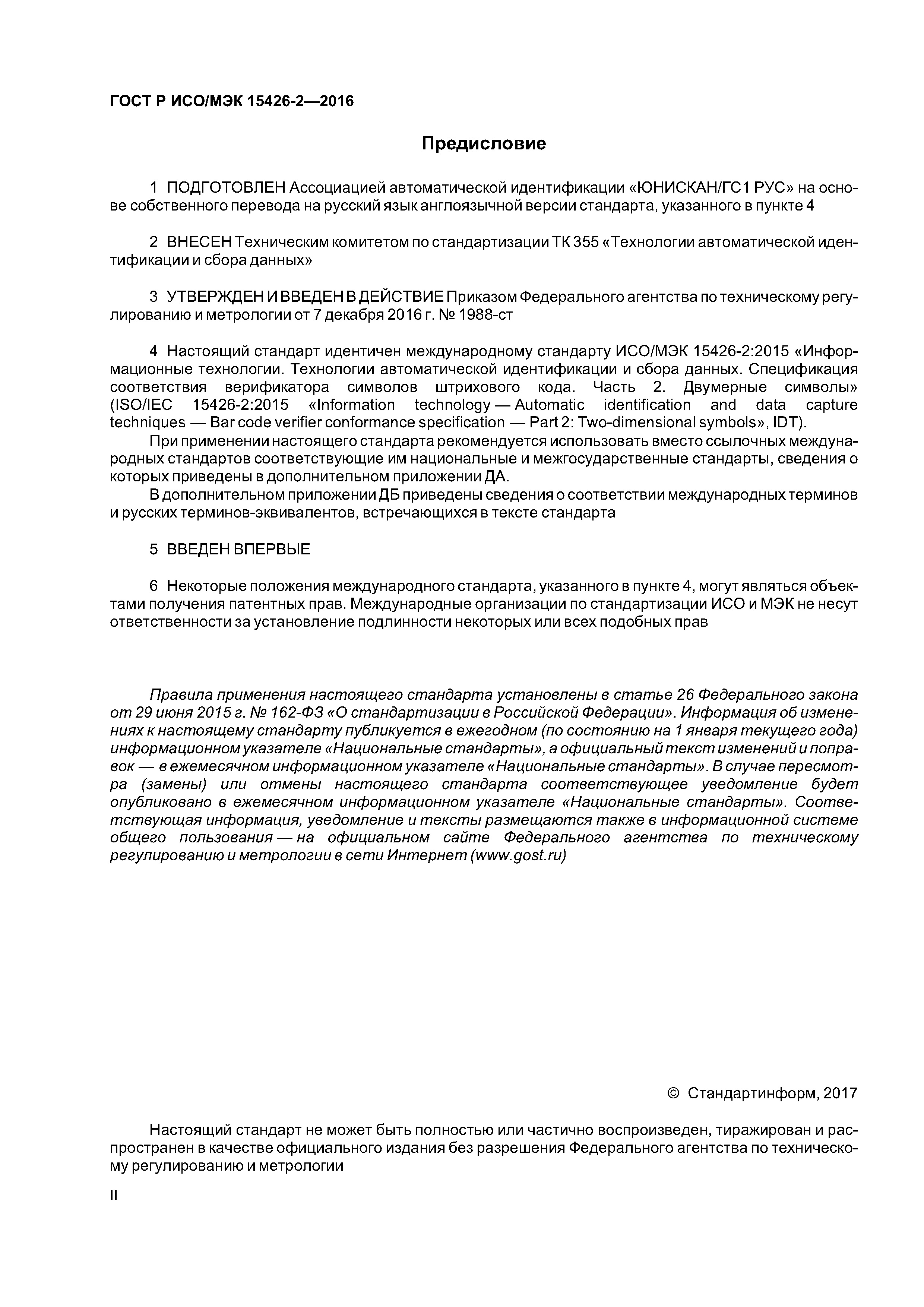 ГОСТ Р ИСО/МЭК 15426-2—2016

Предисловие

1 ПОДГОТОВЛЕН Ассоциацией автоматической идентификации «ЮНИСКАН/ГС1 РУС» на основе собственного перевода на русский язык англоязычной версии стандарта, указанного в пункте 4

2 ВНЕСЕН Техническим комитетом по стандартизации ТК 355 «Технологии автоматической идентификации и сбора данных»

3 УТВЕРЖДЕН И ВВЕДЕН В ДЕЙСТВИЕ Приказом Федерального агентства по техническому регулированию и метрологии от 7 декабря 2016 г. № 1988-ст

4 Настоящий стандарт идентичен международному стандарту ИСО/МЭК 15426-2:2015 «Информационные технологии. Технологии автоматической идентификации и сбора данных. Спецификация соответствия верификатора символов штрихового кода. Часть 2. Двумерные символы» (ISO/IEC 15426-2:2015 «Information technology — Automatic identification and data capture techniques — Bar code verifier conformance specification — Part 2: Two-dimensional symbols», IDT).

При применении настоящего стандарта рекомендуется использовать вместо ссылочных международных стандартов соответствующие им национальные и межгосударственные стандарты, сведения о которых приведены в дополнительном приложении ДА.

В дополнительном приложении ДБ приведены сведения о соответствии международных терминов и русских терминов-эквивалентов, встречающихся в тексте стандарта

5 ВВЕДЕН ВПЕРВЫЕ

6 Некоторые положения международного стандарта, указанного в пункте 4, могут являться объектами получения патентных прав. Международные организации по стандартизации ИСО и МЭК не несут ответственности за установление подлинности некоторых или всех подобных прав

Правила применения настоящего стандарта установлены в статье 26 Федерального закона от 29 июня 2015 г. № 162-ФЗ «О стандартизации в Российской Федерации». Информация об изменениях к настоящему стандарту публикуется в ежегодном (по состоянию на 1 января текущего года) информационном указателе «Национальные стандарты», а официальный текст изменений и поправок — в ежемесячном информационном указателе «Национальные стандарты». В случае пересмотра (замены) или отмены настоящего стандарта соответствующее уведомление будет опубликовано в ежемесячном информационном указателе «Национальные стандарты». Соответствующая информация, уведомление и тексты размещаются также в информационной системе общего пользования — на официальном сайте Федерального агентства по техническому регулированию и метрологии в сети Интернет (www.gost.ru)

© Стандартинформ, 2017

Настоящий стандарт не может быть полностью или частично воспроизведен, тиражирован и распространен в качестве официального издания без разрешения Федерального агентства по техническому регулированию и метрологии

II